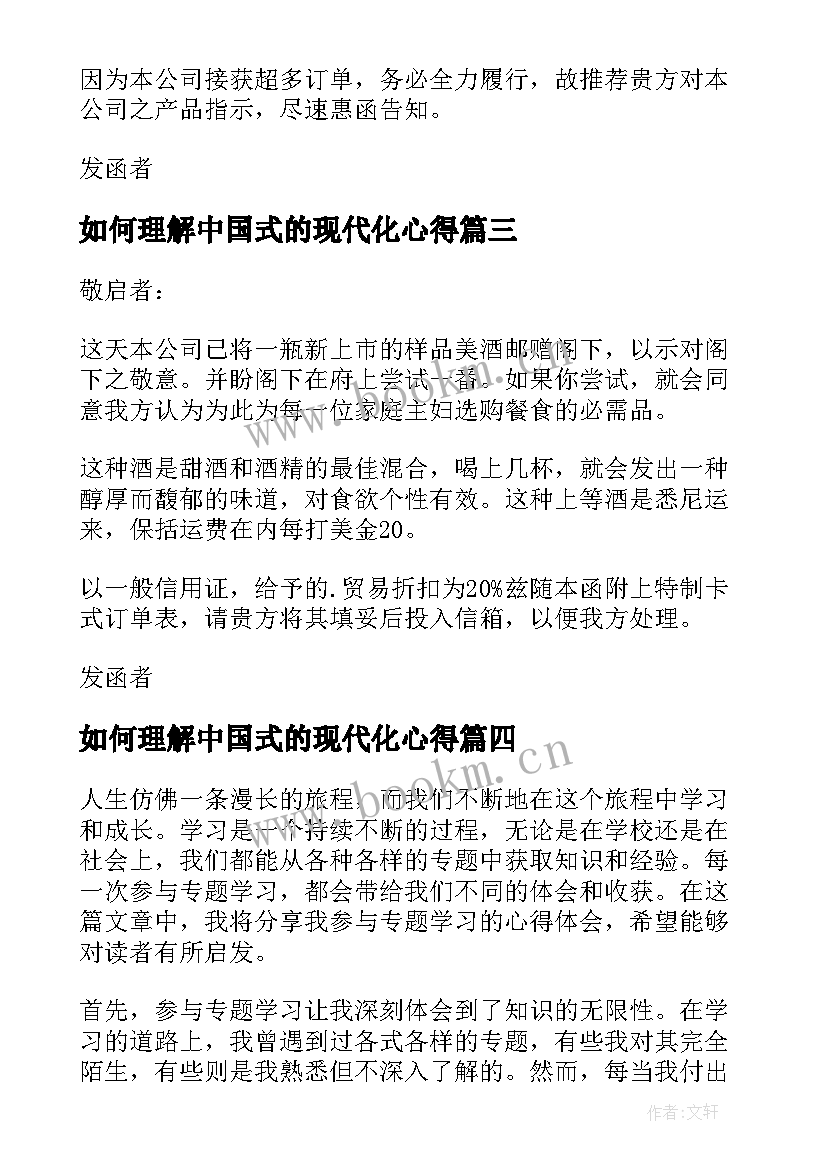 因为本公司接获超多订单，务必全力履行，故推荐贵方对本公司之产品指示，尽速惠函告知。

发函者

如何理解中国式的现代化心得篇三

敬启者：

这天本公司已将一瓶新上市的样品美酒邮赠阁下，以示对阁下之敬意。并盼阁下在府上尝试一番。如果你尝试，就会同意我方认为为此为每一位家庭主妇选购餐食的必需品。

这种酒是甜酒和酒精的最佳混合，喝上几杯，就会发出一种醇厚而馥郁的味道，对食欲个性有效。这种上等酒是悉尼运来，保括运费在内每打美金20。

以一般信用证，给予的.贸易折扣为20%兹随本函附上特制卡式订单表，请贵方将其填妥后投入信箱，以便我方处理。

发函者

如何理解中国式的现代化心得篇四

人生仿佛一条漫长的旅程，而我们不断地在这个旅程中学习和成长。学习是一个持续不断的过程，无论是在学校还是在社会上，我们都能从各种各样的专题中获取知识和经验。每一次参与专题学习，都会带给我们不同的体会和收获。在这篇文章中，我将分享我参与专题学习的心得体会，希望能够对读者有所启发。

首先，参与专题学习让我深刻体会到了知识的无限性。在学习的道路上，我曾遇到过各式各样的专题，有些我对其完全陌生，有些则是我熟悉但不深入了解的。然而，每当我付出

www.bookm.cn

作者：文轩